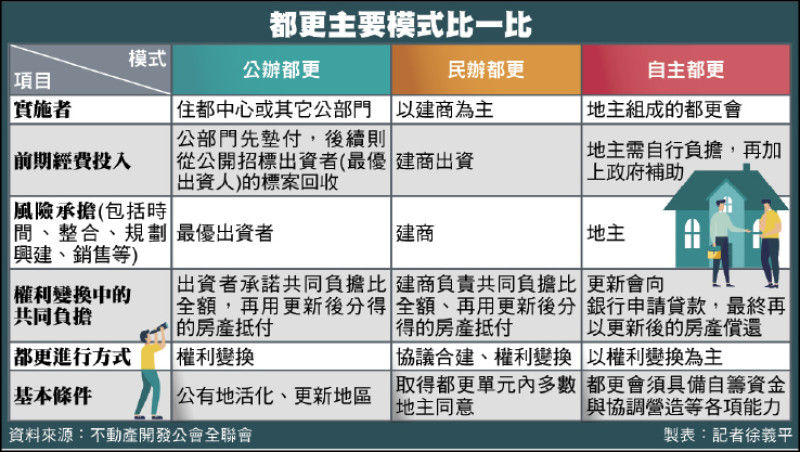 都更主要模式比一比

| 項目 \ 模式 | 公辦都更 | 民辦都更 | 自主都更 |
|---|---|---|---|
| 實施者 | 住都中心或其它公部門 | 以建商為主 | 地主組成的都更會 |
| 前期經費投入 | 公部門先墊付，後續則從公開招標出資者(最優出資人)的標案回收 | 建商出資 | 地主需自行負擔，再加上政府補助 |
| 風險承擔(包括時間、整合、規劃興建、銷售等) | 最優出資者 | 建商 | 地主 |
| 權利變換中的共同負擔 | 出資者承諾共同負擔比全額，再用更新後分得的房產抵付 | 建商負責共同負擔比全額、再用更新後分得的房產抵付 | 更新會向銀行申請貸款，最終再以更新後的房產償還 |
| 都更進行方式 | 權利變換 | 協議合建、權利變換 | 以權利變換為主 |
| 基本條件 | 公有地活化、更新地區 | 取得都更單元內多數地主同意 | 都更會須具備自籌資金與協調營造等各項能力 |

資料來源：不動產開發公會全聯會

製表：記者徐義平